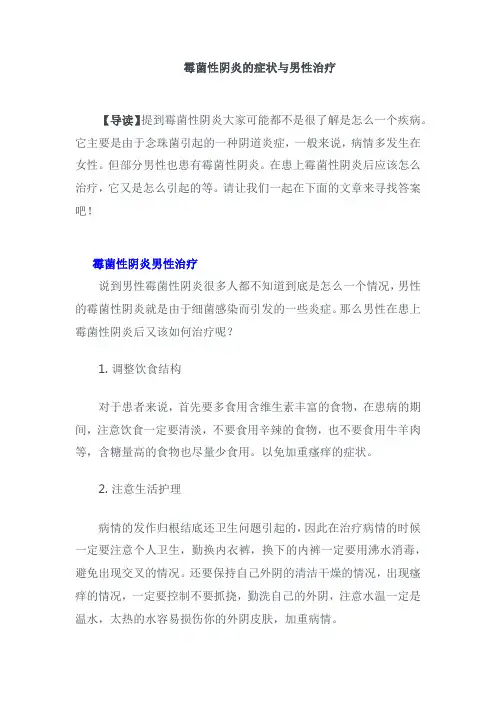 霉菌性阴炎的症状与男性治疗

【导读】提到霉菌性阴炎大家可能都不是很了解是怎么一个疾病。它主要是由于念珠菌引起的一种阴道炎症，一般来说，病情多发生在女性。但部分男性也患有霉菌性阴炎。在患上霉菌性阴炎后应该怎么治疗，它又是怎么引起的等。请让我们一起在下面的文章来寻找答案吧！

霉菌性阴炎男性治疗

说到男性霉菌性阴炎很多人都不知道到底是怎么一个情况，男性的霉菌性阴炎就是由于细菌感染而引发的一些炎症。那么男性在患上霉菌性阴炎后又该如何治疗呢？

1. 调整饮食结构

对于患者来说，首先要多食用含维生素丰富的食物，在患病的期间，注意饮食一定要清淡，不要食用辛辣的食物，也不要食用牛羊肉等，含糖量高的食物也尽量少食用。以免加重瘙痒的症状。

2. 注意生活护理

病情的发作归根结底还卫生问题引起的，因此在治疗病情的时候一定要注意个人卫生，勤换内衣裤，换下的内裤一定要用沸水消毒，避免出现交叉的情况。还要保持自己外阴的清洁干燥的情况，出现瘙痒的情况，一定要控制不要抓挠，勤洗自己的外阴，注意水温一定是温水，太热的水容易损伤你的外阴皮肤，加重病情。